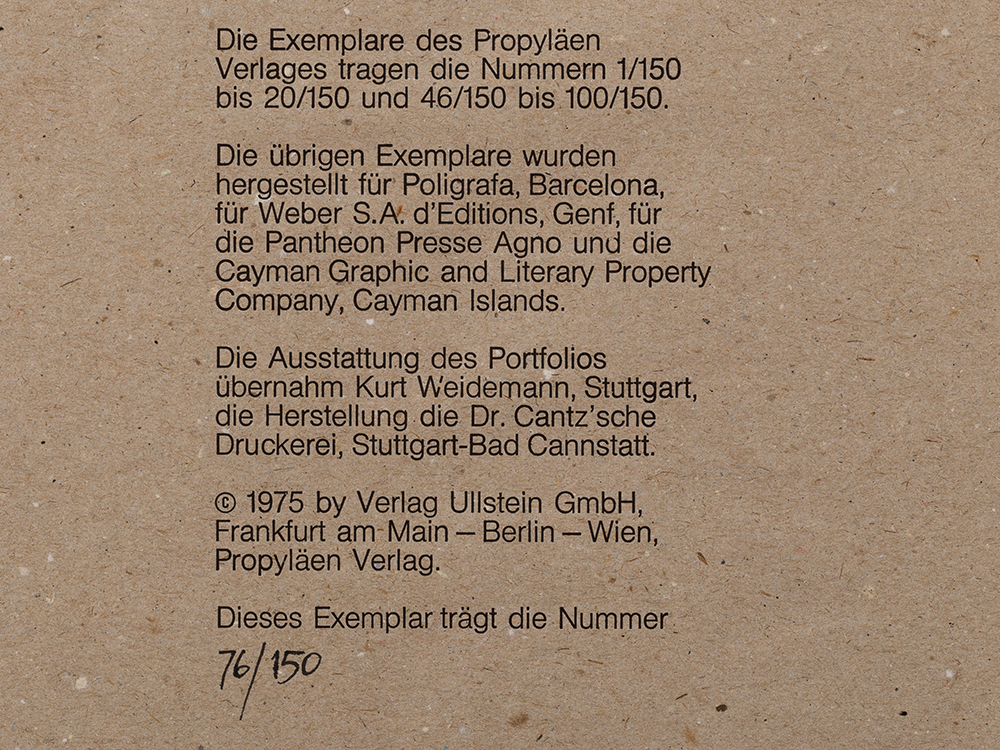 Die Exemplare des Propyläen Verlages tragen die Nummern 1/150 bis 20/150 und 46/150 bis 100/150.

Die übrigen Exemplare wurden hergestellt für Poligrafa, Barcelona, für Weber S.A. d'Editions, Genf, für die Pantheon Presse Agno und die Cayman Graphic and Literary Property Company, Cayman Islands.

Die Ausstattung des Portfolios übernahm Kurt Weidemann, Stuttgart, die Herstellung die Dr. Cantz'sche Druckerei, Stuttgart-Bad Cannstatt.

© 1975 by Verlag Ullstein GmbH, Frankfurt am Main – Berlin – Wien, Propyläen Verlag.

Dieses Exemplar trägt die Nummer
76/150